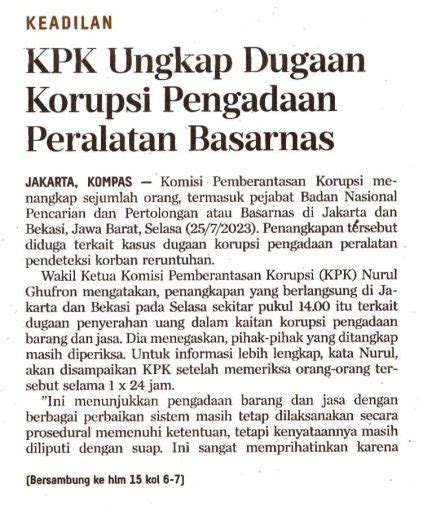 KEADILAN

KPK Ungkap Dugaan Korupsi Pengadaan Peralatan Basarnas

JAKARTA, KOMPAS — Komisi Pemberantasan Korupsi menangkap sejumlah orang, termasuk pejabat Badan Nasional Pencarian dan Pertolongan atau Basarnas di Jakarta dan Bekasi, Jawa Barat, Selasa (25/7/2023). Penangkapan tersebut diduga terkait kasus dugaan korupsi pengadaan peralatan pendeteksi korban reruntuhan.

Wakil Ketua Komisi Pemberantasan Korupsi (KPK) Nurul Ghufron mengatakan, penangkapan yang berlangsung di Jakarta dan Bekasi pada Selasa sekitar pukul 14.00 itu terkait dugaan penyerahan uang dalam kaitan korupsi pengadaan barang dan jasa. Dia menegaskan, pihak-pihak yang ditangkap masih diperiksa. Untuk informasi lebih lengkap, kata Nurul, akan disampaikan KPK setelah memeriksa orang-orang tersebut selama 1 x 24 jam.

"Ini menunjukkan pengadaan barang dan jasa dengan berbagai perbaikan sistem masih tetap dilaksanakan secara prosedural memenuhi ketentuan, tetapi kenyataannya masih diliputi dengan suap. Ini sangat memprihatinkan karena

(Bersambung ke hlm 15 kol 6-7)